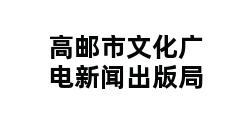 高邮市文化广电新闻出版局